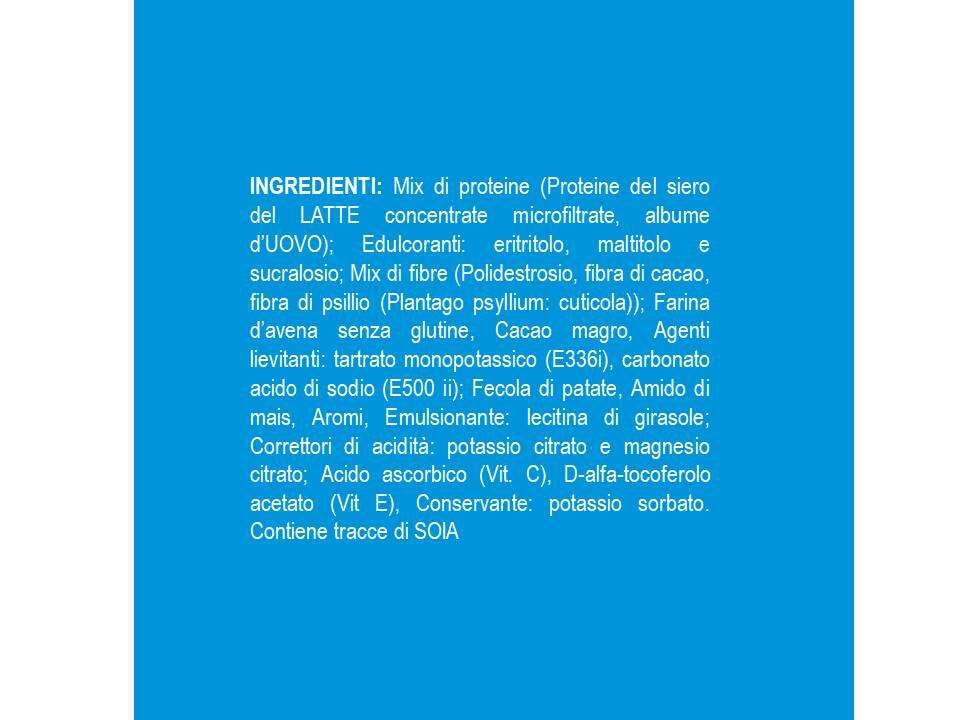 INGREDIENTI: Mix di proteine (Proteine del siero del LATTE concentrate microfiltrate, albume d'UOVO); Edulcoranti: eritritolo, maltitolo e sucralosio; Mix di fibre (Polidestrosio, fibra di cacao, fibra di psillio (Plantago psyllium: cuticola)); Farina d'avena senza glutine, Cacao magro, Agenti lievitanti: tartrato monopotassico (E336i), carbonato acido di sodio (E500 ii); Fecola di patate, Amido di mais, Aromi, Emulsionante: lecitina di girasole; Correttori di acidità: potassio citrato e magnesio citrato; Acido ascorbico (Vit. C), D-alfa-tocoferolo acetato (Vit E), Conservante: potassio sorbato. Contiene tracce di SOIA